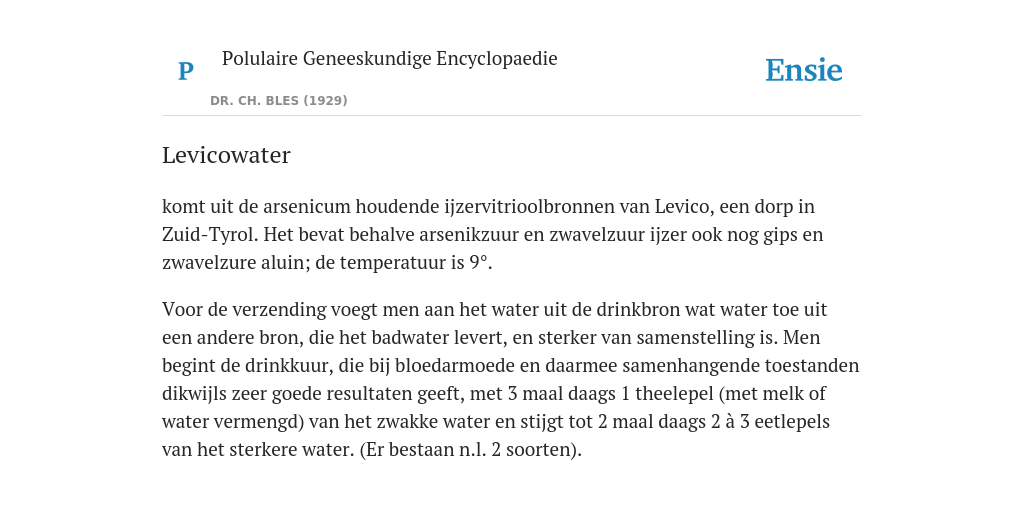 P

Polulaire Geneeskundige Encyclopaedie

DR. CH. BLES (1929)

Ensie

Levicowater

komt uit de arsenicum houdende ijzervitrioolbronnen van Levico, een dorp in Zuid-Tyrol. Het bevat behalve arsenikzuur en zwavelzuur ijzer ook nog gips en zwavelzure aluin; de temperatuur is 9°.

Voor de verzending voegt men aan het water uit de drinkbron wat water toe uit een andere bron, die het badwater levert, en sterker van samenstelling is. Men begint de drinkkuur, die bij bloedarmoede en daarmee samenhangende toestanden dikwijls zeer goede resultaten geeft, met 3 maal daags 1 theelepel (met melk of water vermengd) van het zwakke water en stijgt tot 2 maal daags 2 à 3 eetlepels van het sterkere water. (Er bestaan n.l. 2 soorten).